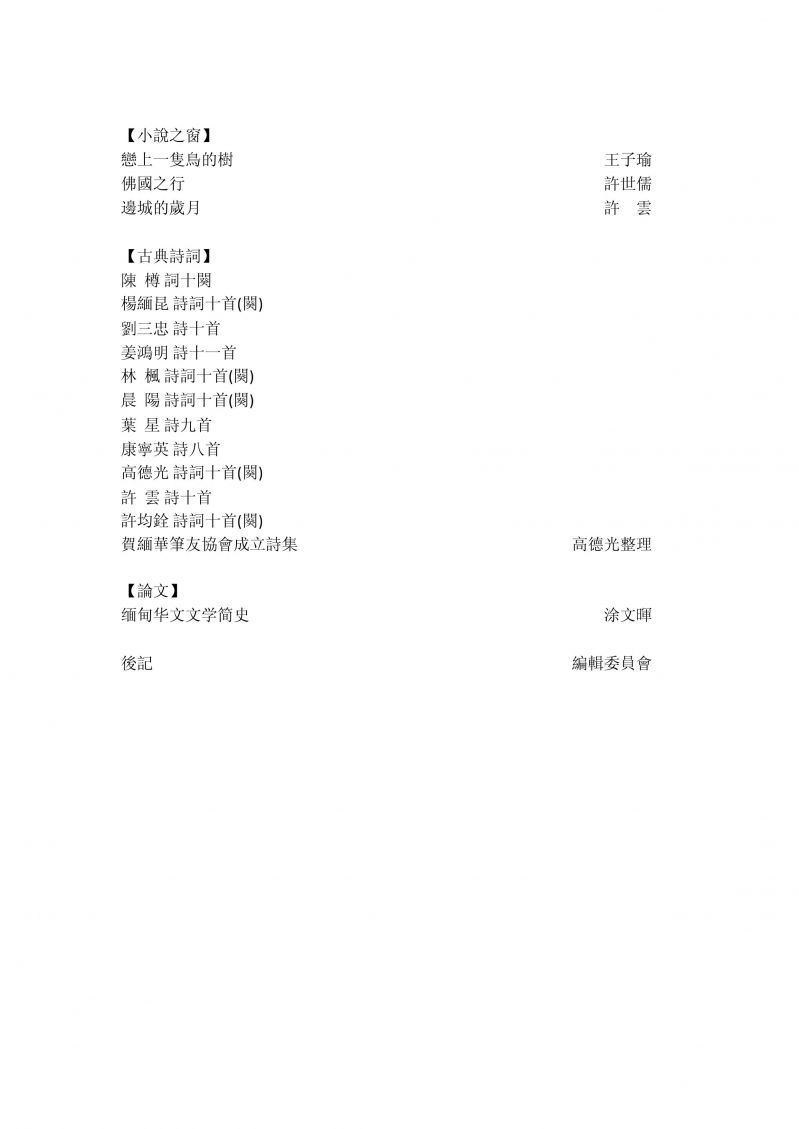 【小說之窗】
戀上一隻鳥的樹　王子瑜
佛國之行　許世儒
邊城的歲月　許　雲

【古典詩詞】
陳 樽 詞十闋
楊緬昆 詩詞十首(闋)
劉三忠 詩十首
姜鴻明 詩十一首
林 楓 詩詞十首(闋)
晨 陽 詩詞十首(闋)
葉 星 詩九首
康寧英 詩八首
高德光 詩詞十首(闋)
許 雲 詩十首
許均銓 詩詞十首(闋)
賀緬華筆友協會成立詩集　高德光整理

【論文】
缅甸华文文学简史　涂文暉

後記　編輯委員會